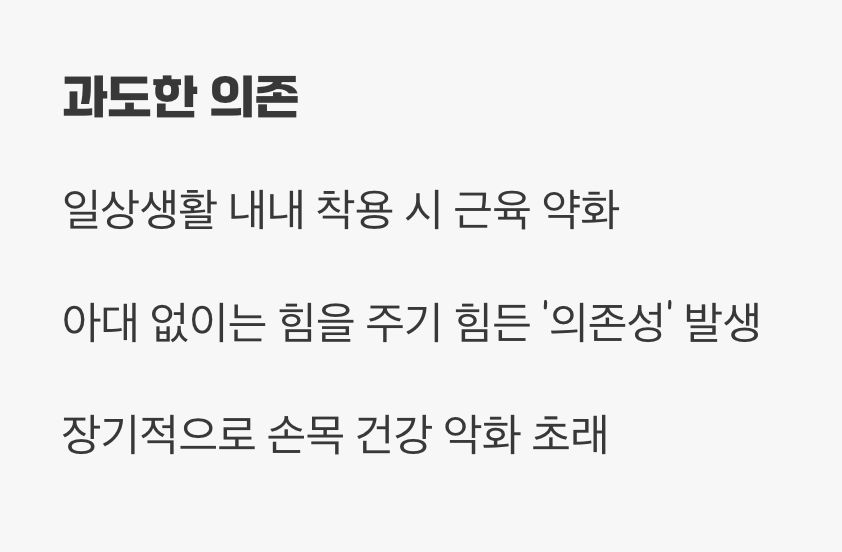 과도한 의존

일상생활 내내 착용 시 근육 약화

아대 없이는 힘을 주기 힘든 '의존성' 발생

장기적으로 손목 건강 악화 초래